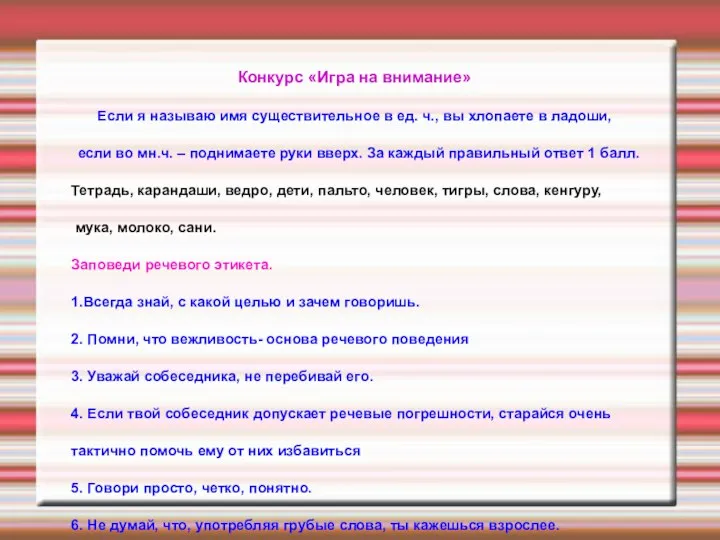 Конкурс «Игра на внимание»

Если я называю имя существительное в ед. ч., вы хлопаете в ладоши, если во мн.ч. – поднимаете руки вверх. За каждый правильный ответ 1 балл.

Тетрадь, карандаши, ведро, дети, пальто, человек, тигры, слова, кенгуру, мука, молоко, сани.

Заповеди речевого этикета.

1.Всегда знай, с какой целью и зачем говоришь.

2. Помни, что вежливость- основа речевого поведения

3. Уважай собеседника, не перебивай его.

4. Если твой собеседник допускает речевые погрешности, старайся очень тактично помочь ему от них избавиться

5. Говори просто, четко, понятно.

6. Не думай, что, употребляя грубые слова, ты кажешься взрослее.